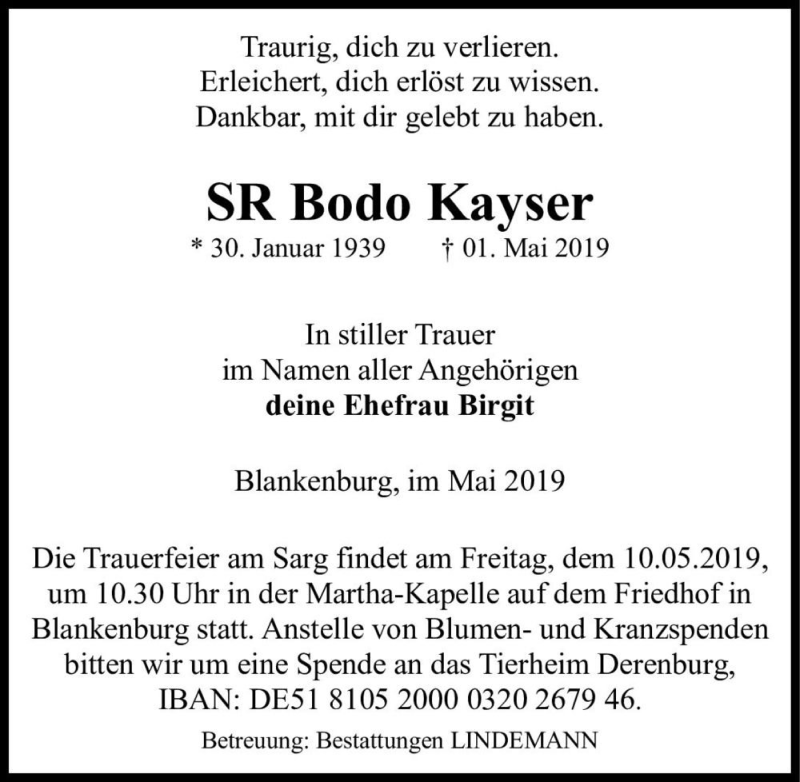 Traurig, dich zu verlieren.
Erleichert, dich erlöst zu wissen.
Dankbar, mit dir gelebt zu haben.

SR Bodo Kayser

* 30. Januar 1939 † 01. Mai 2019

In stiller Trauer
im Namen aller Angehörigen
deine Ehefrau Birgit

Blankenburg, im Mai 2019

Die Trauerfeier am Sarg findet am Freitag, dem 10.05.2019, um 10.30 Uhr in der Martha-Kapelle auf dem Friedhof in Blankenburg statt. Anstelle von Blumen- und Kranzspenden bitten wir um eine Spende an das Tierheim Derenburg, IBAN: DE51 8105 2000 0320 2679 46.

Betreuung: Bestattungen LINDEMANN